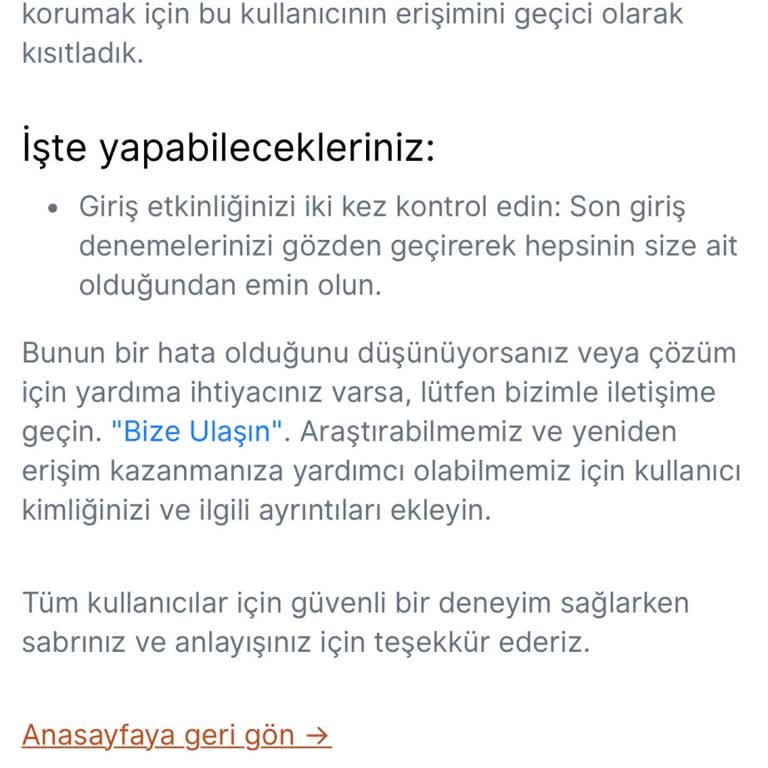 korumak için bu kullanıcının erişimini geçici olarak kısıtladık.

İşte yapabilecekleriniz:

• Giriş etkinliğinizi iki kez kontrol edin: Son giriş denemelerinizi gözden geçirerek hepsinin size ait olduğundan emin olun.

Bunun bir hata olduğunu düşünüyorsanız veya çözüm için yardıma ihtiyacınız varsa, lütfen bizimle iletişime geçin. "Bize Ulaşın". Araştırabilmemiz ve yeniden erişim kazanmanıza yardımcı olabilmemiz için kullanıcı kimliğinizi ve ilgili ayrıntıları ekleyin.

Tüm kullanıcılar için güvenli bir deneyim sağlarken sabrınız ve anlayışınız için teşekkür ederiz.

Anasayfaya geri gön →